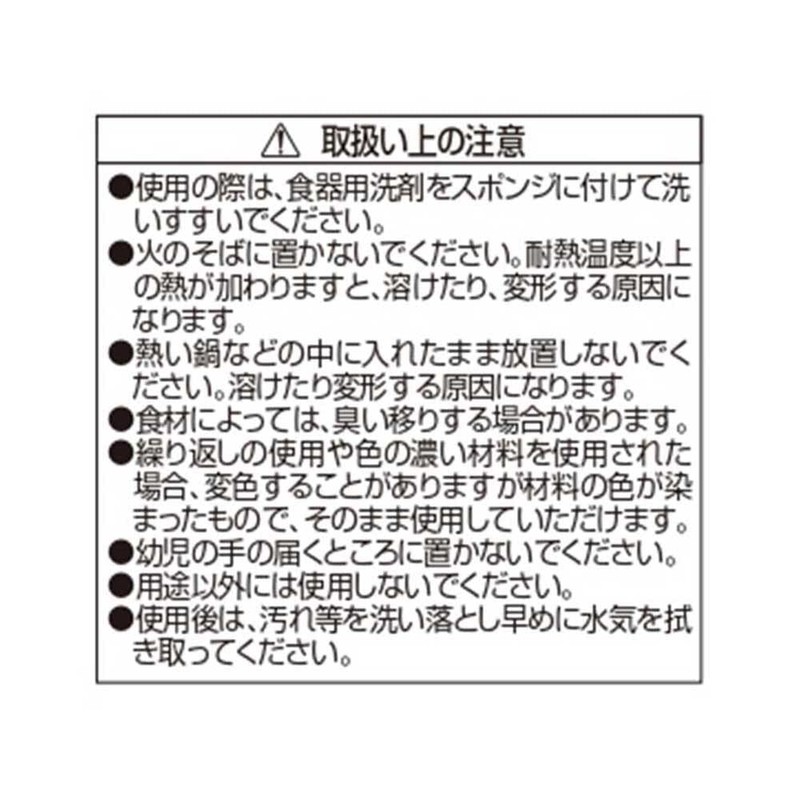 ⚠ 取扱い上の注意

●使用の際は、食器用洗剤をスポンジに付けて洗いすすいでください。

●火のそばに置かないでください。耐熱温度以上の熱が加わりますと、溶けたり、変形する原因になります。

●熱い鍋などの中に入れたまま放置しないでください。溶けたり変形する原因になります。

●食材によっては、臭い移りする場合があります。

●繰り返しの使用や色の濃い材料を使用された場合、変色することがありますが材料の色が染まったもので、そのまま使用していただけます。

●幼児の手の届くところに置かないでください。

●用途以外には使用しないでください。

●使用後は、汚れ等を洗い落とし早めに水気を拭き取ってください。